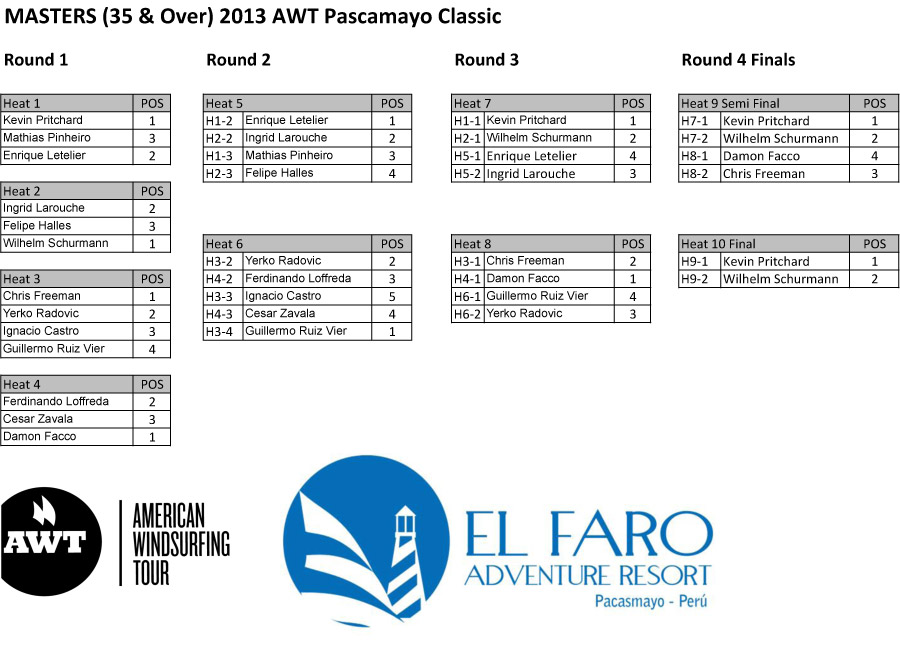 MASTERS (35 & Over) 2013 AWT Pascamayo Classic

Round 1

| Heat 1 | POS |
|---|---|
| Kevin Pritchard | 1 |
| Mathias Pinheiro | 3 |
| Enrique Letelier | 2 |

| Heat 2 | POS |
|---|---|
| Ingrid Larouche | 2 |
| Felipe Halles | 3 |
| Wilhelm Schurmann | 1 |

| Heat 3 | POS |
|---|---|
| Chris Freeman | 1 |
| Yerko Radovic | 2 |
| Ignacio Castro | 3 |
| Guillermo Ruiz Vier | 4 |

| Heat 4 | POS |
|---|---|
| Ferdinando Loffreda | 2 |
| Cesar Zavala | 3 |
| Damon Facco | 1 |

Round 2

| Heat 5 | | POS |
|---|---|---|
| H1-2 | Enrique Letelier | 1 |
| H2-2 | Ingrid Larouche | 2 |
| H1-3 | Mathias Pinheiro | 3 |
| H2-3 | Felipe Halles | 4 |

| Heat 6 | | POS |
|---|---|---|
| H3-2 | Yerko Radovic | 2 |
| H4-2 | Ferdinando Loffreda | 3 |
| H3-3 | Ignacio Castro | 5 |
| H4-3 | Cesar Zavala | 4 |
| H3-4 | Guillermo Ruiz Vier | 1 |

Round 3

| Heat 7 | | POS |
|---|---|---|
| H1-1 | Kevin Pritchard | 1 |
| H2-1 | Wilhelm Schurmann | 2 |
| H5-1 | Enrique Letelier | 4 |
| H5-2 | Ingrid Larouche | 3 |

| Heat 8 | | POS |
|---|---|---|
| H3-1 | Chris Freeman | 2 |
| H4-1 | Damon Facco | 1 |
| H6-1 | Guillermo Ruiz Vier | 4 |
| H6-2 | Yerko Radovic | 3 |

Round 4 Finals

| Heat 9 Semi Final | | POS |
|---|---|---|
| H7-1 | Kevin Pritchard | 1 |
| H7-2 | Wilhelm Schurmann | 2 |
| H8-1 | Damon Facco | 4 |
| H8-2 | Chris Freeman | 3 |

| Heat 10 Final | | POS |
|---|---|---|
| H9-1 | Kevin Pritchard | 1 |
| H9-2 | Wilhelm Schurmann | 2 |

AWT
AMERICAN WINDSURFING TOUR

EL FARO
ADVENTURE RESORT
Pacasmayo - Perú